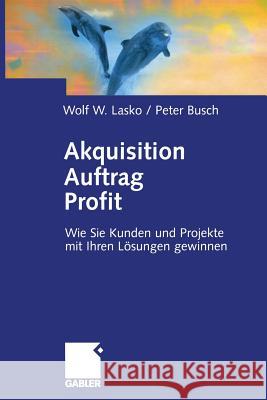 Wolf W. Lasko / Peter Busch

Akquisition
Auftrag
Profit

Wie Sie Kunden und Projekte mit Ihren Lösungen gewinnen

GABLER

Kraina Książek